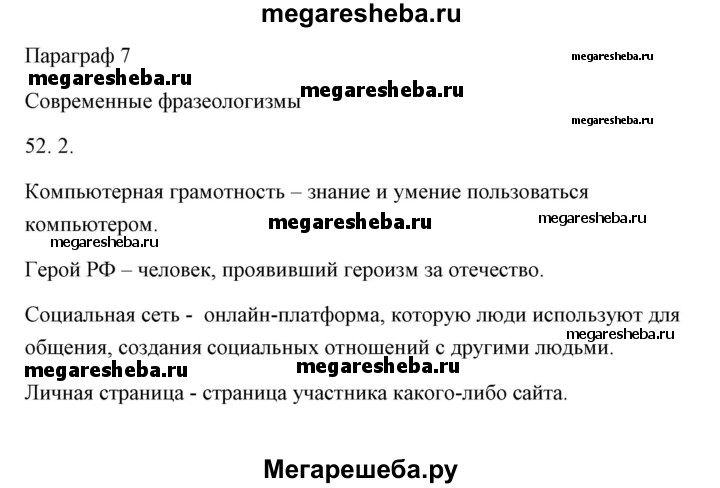 megaresheba.ru

Параграф 7

megaresheba.ru

megaresheba.ru

Современные фразеологизмы

megaresheba.ru

megaresheba.ru

52. 2.

Компьютерная грамотность – знание и умение пользоваться компьютером.

megaresheba.ru

megaresheba.ru

megaresheba.ru

Герой РФ – человек, проявивший героизм за отечество.

Социальная сеть - онлайн-платформа, которую люди используют для общения, создания социальных отношений с другими людьми.

megaresheba.ru

megaresheba.ru

megaresheba.ru

Личная страница - страница участника какого-либо сайта.

Мегарешеба.ру